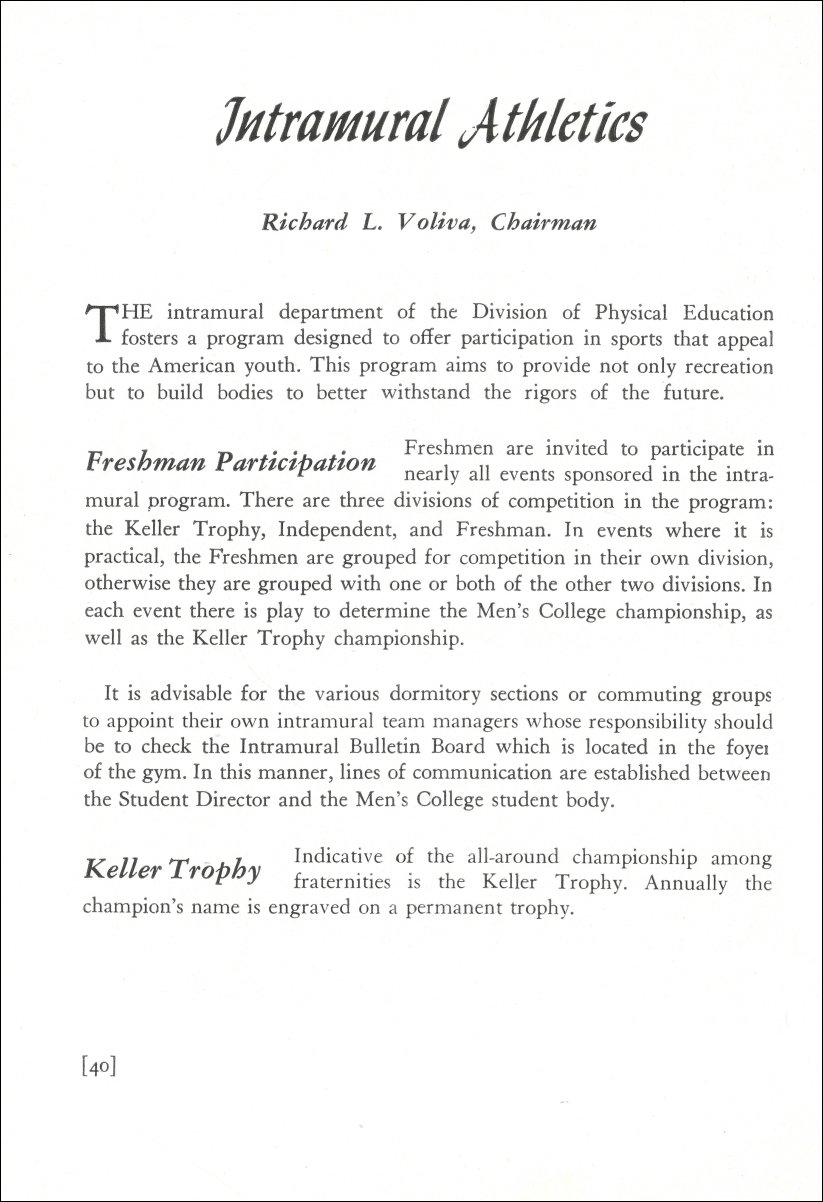 Intramural Athletics

Richard L. Voliva, Chairman

THE intramural department of the Division of Physical Education fosters a program designed to offer participation in sports that appeal to the American youth. This program aims to provide not only recreation but to build bodies to better withstand the rigors of the future.

Freshman Participation Freshmen are invited to participate in nearly all events sponsored in the intramural program. There are three divisions of competition in the program: the Keller Trophy, Independent, and Freshman. In events where it is practical, the Freshmen are grouped for competition in their own division, otherwise they are grouped with one or both of the other two divisions. In each event there is play to determine the Men's College championship, as well as the Keller Trophy championship.

It is advisable for the various dormitory sections or commuting groups to appoint their own intramural team managers whose responsibility should be to check the Intramural Bulletin Board which is located in the foyer of the gym. In this manner, lines of communication are established between the Student Director and the Men's College student body.

Keller Trophy Indicative of the all-around championship among fraternities is the Keller Trophy. Annually the champion's name is engraved on a permanent trophy.

[40]